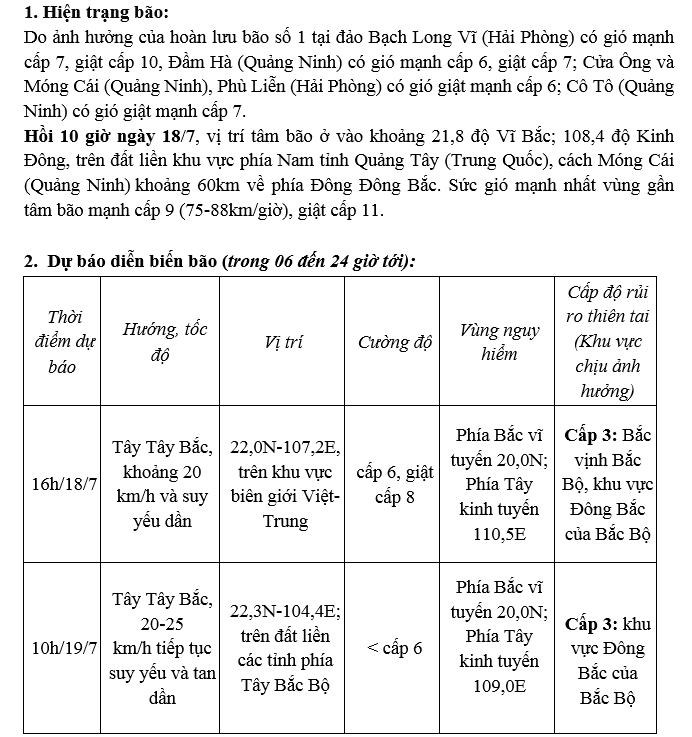 1. Hiện trạng bão:
Do ảnh hưởng của hoàn lưu bão số 1 tại đảo Bạch Long Vĩ (Hải Phòng) có gió mạnh cấp 7, giật cấp 10, Đầm Hà (Quảng Ninh) có gió mạnh cấp 6, giật cấp 7; Cửa Ông và Móng Cái (Quảng Ninh), Phù Liễn (Hải Phòng) có gió giật mạnh cấp 6; Cô Tô (Quảng Ninh) có gió giật mạnh cấp 7.
Hồi 10 giờ ngày 18/7, vị trí tâm bão ở vào khoảng 21,8 độ Vĩ Bắc; 108,4 độ Kinh Đông, trên đất liền khu vực phía Nam tỉnh Quảng Tây (Trung Quốc), cách Móng Cái (Quảng Ninh) khoảng 60km về phía Đông Đông Bắc. Sức gió mạnh nhất vùng gần tâm bão mạnh cấp 9 (75-88km/giờ), giật cấp 11.

2. Dự báo diễn biến bão (trong 06 đến 24 giờ tới):

| Thời điểm dự báo | Hướng, tốc độ | Vị trí | Cường độ | Vùng nguy hiểm | Cấp độ rủi ro thiên tai (Khu vực chịu ảnh hưởng) |
|---|---|---|---|---|---|
| 16h/18/7 | Tây Tây Bắc, khoảng 20 km/h và suy yếu dần | 22,0N-107,2E, trên khu vực biên giới Việt-Trung | cấp 6, giật cấp 8 | Phía Bắc vĩ tuyến 20,0N; Phía Tây kinh tuyến 110,5E | Cấp 3: Bắc vịnh Bắc Bộ, khu vực Đông Bắc của Bắc Bộ |
| 10h/19/7 | Tây Tây Bắc, 20-25 km/h tiếp tục suy yếu và tan dần | 22,3N-104,4E; trên đất liền các tỉnh phía Tây Bắc Bộ | < cấp 6 | Phía Bắc vĩ tuyến 20,0N; Phía Tây kinh tuyến 109,0E | Cấp 3: khu vực Đông Bắc của Bắc Bộ |